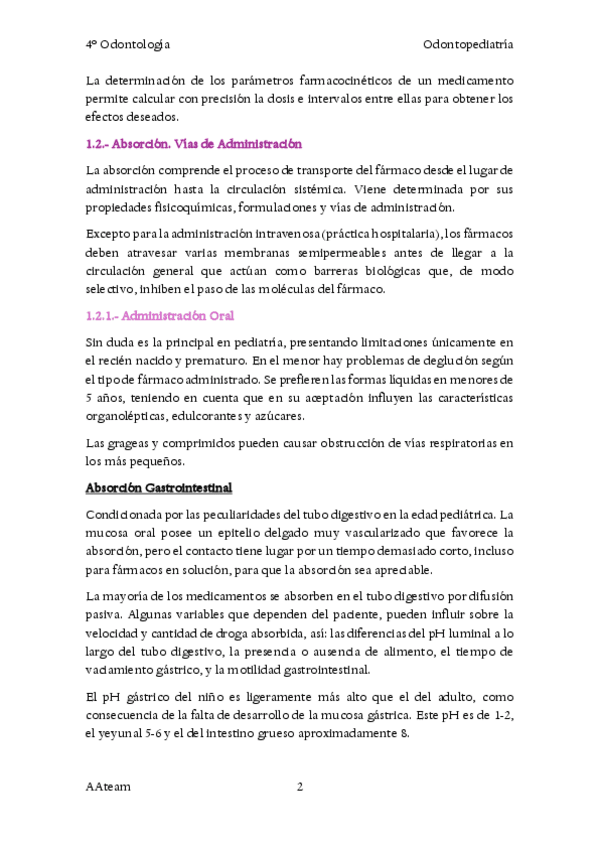 4º Odontología

Odontopediatría

La determinación de los parámetros farmacocinéticos de un medicamento permite calcular con precisión la dosis e intervalos entre ellas para obtener los efectos deseados.

1.2.- Absorción. Vías de Administración

La absorción comprende el proceso de transporte del fármaco desde el lugar de administración hasta la circulación sistémica. Viene determinada por sus propiedades fisicoquímicas, formulaciones y vías de administración.

Excepto para la administración intravenosa (práctica hospitalaria), los fármacos deben atravesar varias membranas semipermeables antes de llegar a la circulación general que actúan como barreras biológicas que, de modo selectivo, inhiben el paso de las moléculas del fármaco.

1.2.1.- Administración Oral

Sin duda es la principal en pediatría, presentando limitaciones únicamente en el recién nacido y prematuro. En el menor hay problemas de deglución según el tipo de fármaco administrado. Se prefieren las formas líquidas en menores de 5 años, teniendo en cuenta que en su aceptación influyen las características organolépticas, edulcorantes y azúcares.

Las grageas y comprimidos pueden causar obstrucción de vías respiratorias en los más pequeños.

Absorción Gastrointestinal

Condicionada por las peculiaridades del tubo digestivo en la edad pediátrica. La mucosa oral posee un epitelio delgado muy vascularizado que favorece la absorción, pero el contacto tiene lugar por un tiempo demasiado corto, incluso para fármacos en solución, para que la absorción sea apreciable.

La mayoría de los medicamentos se absorben en el tubo digestivo por difusión pasiva. Algunas variables que dependen del paciente, pueden influir sobre la velocidad y cantidad de droga absorbida, así: las diferencias del pH luminal a lo largo del tubo digestivo, la presencia o ausencia de alimento, el tiempo de vaciamiento gástrico, y la motilidad gastrointestinal.

El pH gástrico del niño es ligeramente más alto que el del adulto, como consecuencia de la falta de desarrollo de la mucosa gástrica. Este pH es de 1-2, el yeyunal 5-6 y el del intestino grueso aproximadamente 8.

AAteam

2